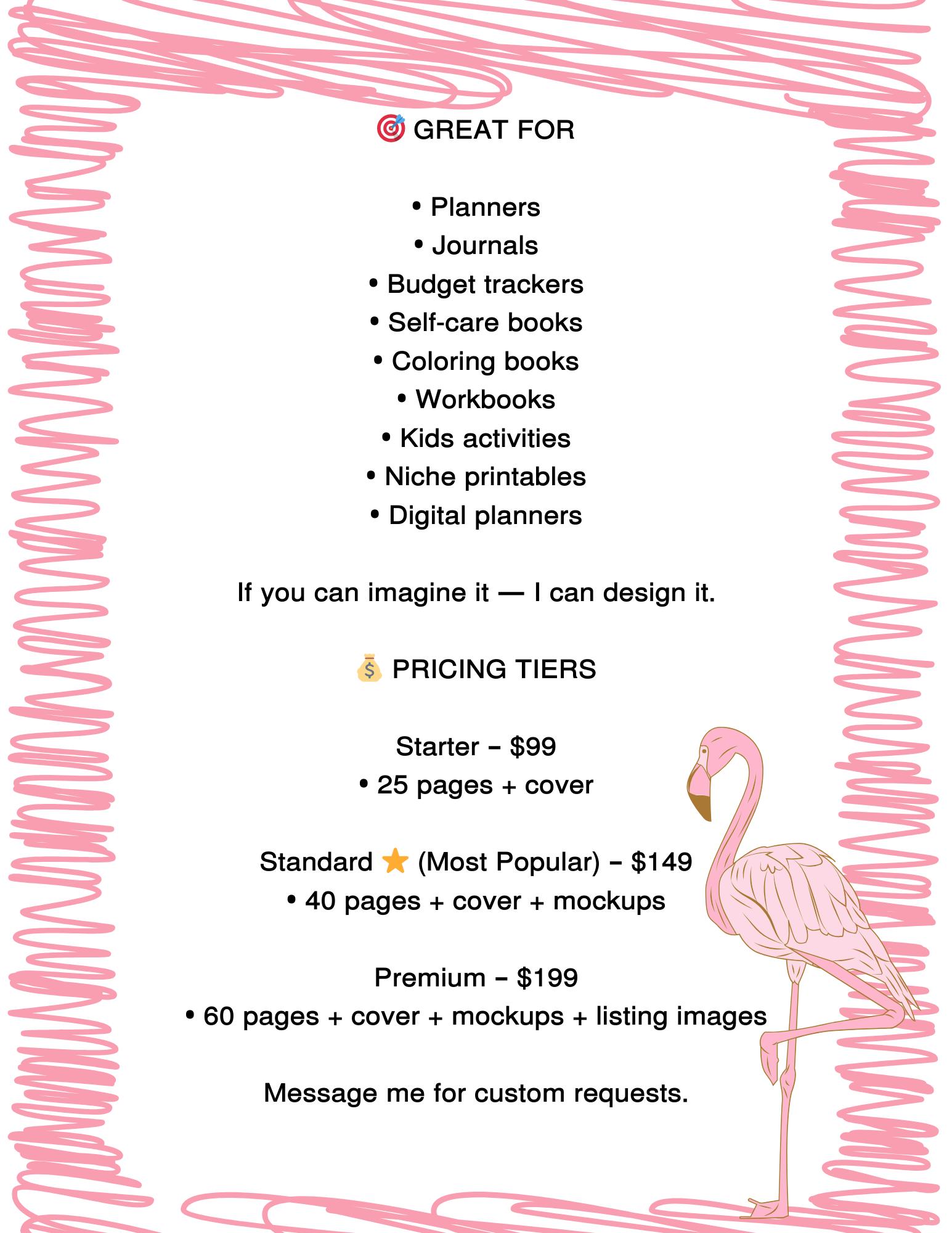 🎯 GREAT FOR

• Planners
• Journals
• Budget trackers
• Self-care books
• Coloring books
• Workbooks
• Kids activities
• Niche printables
• Digital planners

If you can imagine it — I can design it.

💰 PRICING TIERS

Starter – $99
• 25 pages + cover

Standard ⭐ (Most Popular) – $149
• 40 pages + cover + mockups

Premium – $199
• 60 pages + cover + mockups + listing images

Message me for custom requests.